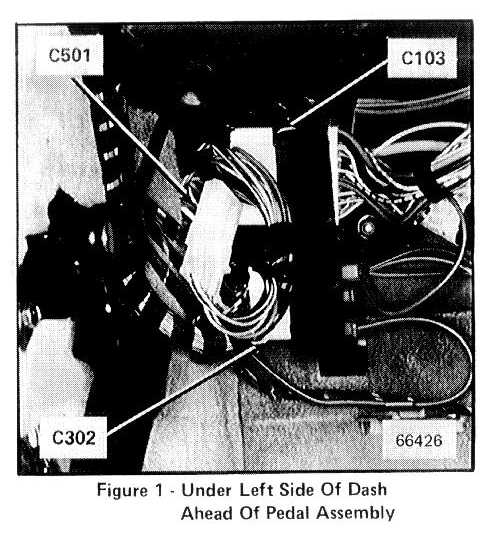 C501

C103

C302

66426

Figure 1 - Under Left Side Of Dash Ahead Of Pedal Assembly